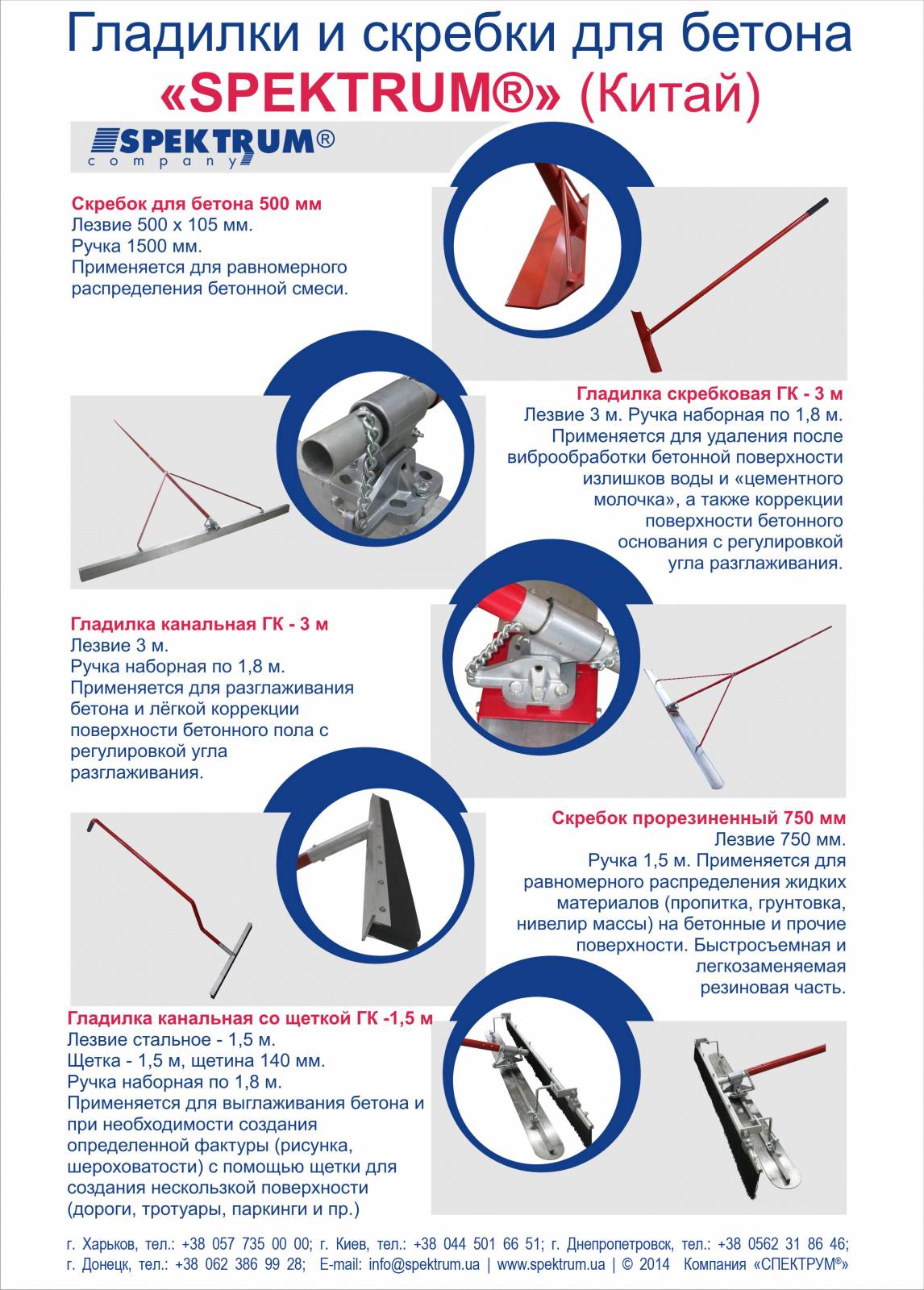 Гладилки и скребки для бетона «SPEKTRUM®» (Китай)

SPEKTRUM® company

Скребок для бетона 500 мм
Лезвие 500 х 105 мм.
Ручка 1500 мм.
Применяется для равномерного распределения бетонной смеси.

Гладилка скребковая ГК - 3 м
Лезвие 3 м. Ручка наборная по 1,8 м. Применяется для удаления после виброобработки бетонной поверхности излишков воды и «цементного молочка», а также коррекции поверхности бетонного основания с регулировкой угла разглаживания.

Гладилка канальная ГК - 3 м
Лезвие 3 м.
Ручка наборная по 1,8 м.
Применяется для разглаживания бетона и лёгкой коррекции поверхности бетонного пола с регулировкой угла разглаживания.

Скребок прорезиненный 750 мм
Лезвие 750 мм.
Ручка 1,5 м. Применяется для равномерного распределения жидких материалов (пропитка, грунтовка, нивелир массы) на бетонные и прочие поверхности. Быстросъемная и легкозаменяемая резиновая часть.

Гладилка канальная со щеткой ГК -1,5 м
Лезвие стальное - 1,5 м.
Щетка - 1,5 м, щетина 140 мм.
Ручка наборная по 1,8 м.
Применяется для выглаживания бетона и при необходимости создания определенной фактуры (рисунка, шероховатости) с помощью щетки для создания нескользкой поверхности (дороги, тротуары, паркинги и пр.)

г. Харьков, тел.: +38 057 735 00 00; г. Киев, тел.: +38 044 501 66 51; г. Днепропетровск, тел.: +38 0562 31 86 46; г. Донецк, тел.: +38 062 386 99 28; E-mail: info@spektrum.ua | www.spektrum.ua | © 2014 Компания «СПЕКТРУМ®»